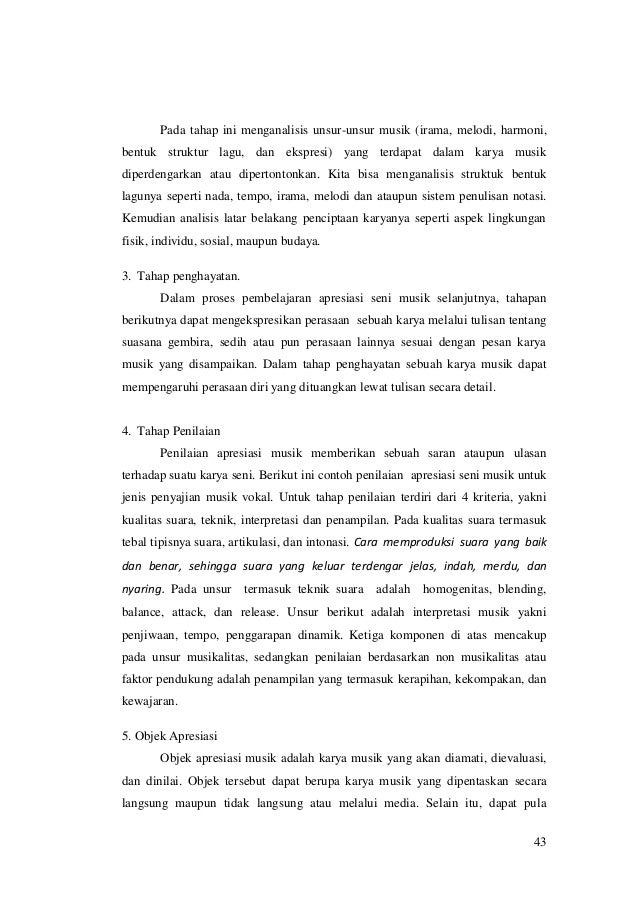 Pada tahap ini menganalisis unsur-unsur musik (irama, melodi, harmoni, bentuk struktur lagu, dan ekspresi) yang terdapat dalam karya musik diperdengarkan atau dipertontonkan. Kita bisa menganalisis struktuk bentuk lagunya seperti nada, tempo, irama, melodi dan ataupun sistem penulisan notasi. Kemudian analisis latar belakang penciptaan karyanya seperti aspek lingkungan fisik, individu, sosial, maupun budaya.

3. Tahap penghayatan.

Dalam proses pembelajaran apresiasi seni musik selanjutnya, tahapan berikutnya dapat mengekspresikan perasaan sebuah karya melalui tulisan tentang suasana gembira, sedih atau pun perasaan lainnya sesuai dengan pesan karya musik yang disampaikan. Dalam tahap penghayatan sebuah karya musik dapat mempengaruhi perasaan diri yang dituangkan lewat tulisan secara detail.

4. Tahap Penilaian

Penilaian apresiasi musik memberikan sebuah saran ataupun ulasan terhadap suatu karya seni. Berikut ini contoh penilaian apresiasi seni musik untuk jenis penyajian musik vokal. Untuk tahap penilaian terdiri dari 4 kriteria, yakni kualitas suara, teknik, interpretasi dan penampilan. Pada kualitas suara termasuk tebal tipisnya suara, artikulasi, dan intonasi. Cara memproduksi suara yang baik dan benar, sehingga suara yang keluar terdengar jelas, indah, merdu, dan nyaring. Pada unsur termasuk teknik suara adalah homogenitas, blending, balance, attack, dan release. Unsur berikut adalah interpretasi musik yakni penjiwaan, tempo, penggarapan dinamik. Ketiga komponen di atas mencakup pada unsur musikalitas, sedangkan penilaian berdasarkan non musikalitas atau faktor pendukung adalah penampilan yang termasuk kerapihan, kekompakan, dan kewajaran.

5. Objek Apresiasi

Objek apresiasi musik adalah karya musik yang akan diamati, dievaluasi, dan dinilai. Objek tersebut dapat berupa karya musik yang dipentaskan secara langsung maupun tidak langsung atau melalui media. Selain itu, dapat pula

43